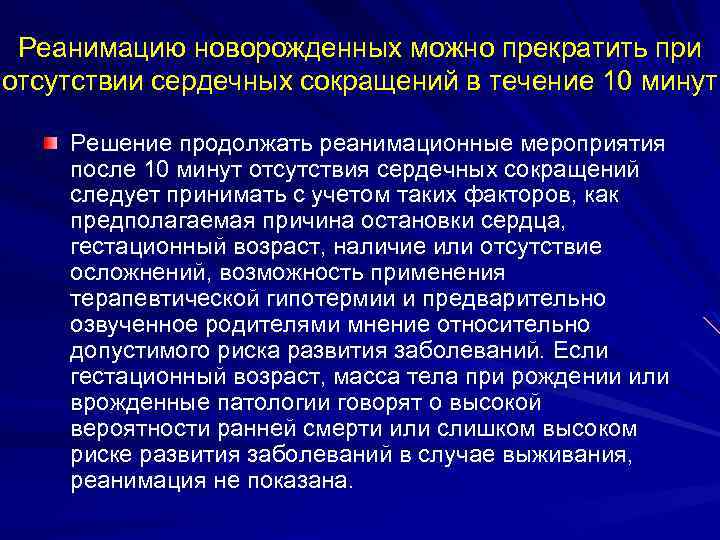 Реанимацию новорожденных можно прекратить при отсутствии сердечных сокращений в течение 10 минут

Решение продолжать реанимационные мероприятия после 10 минут отсутствия сердечных сокращений следует принимать с учетом таких факторов, как предполагаемая причина остановки сердца, гестационный возраст, наличие или отсутствие осложнений, возможность применения терапевтической гипотермии и предварительно озвученное родителями мнение относительно допустимого риска развития заболеваний. Если гестационный возраст, масса тела при рождении или врожденные патологии говорят о высокой вероятности ранней смерти или слишком высоком риске развития заболеваний в случае выживания, реанимация не показана.